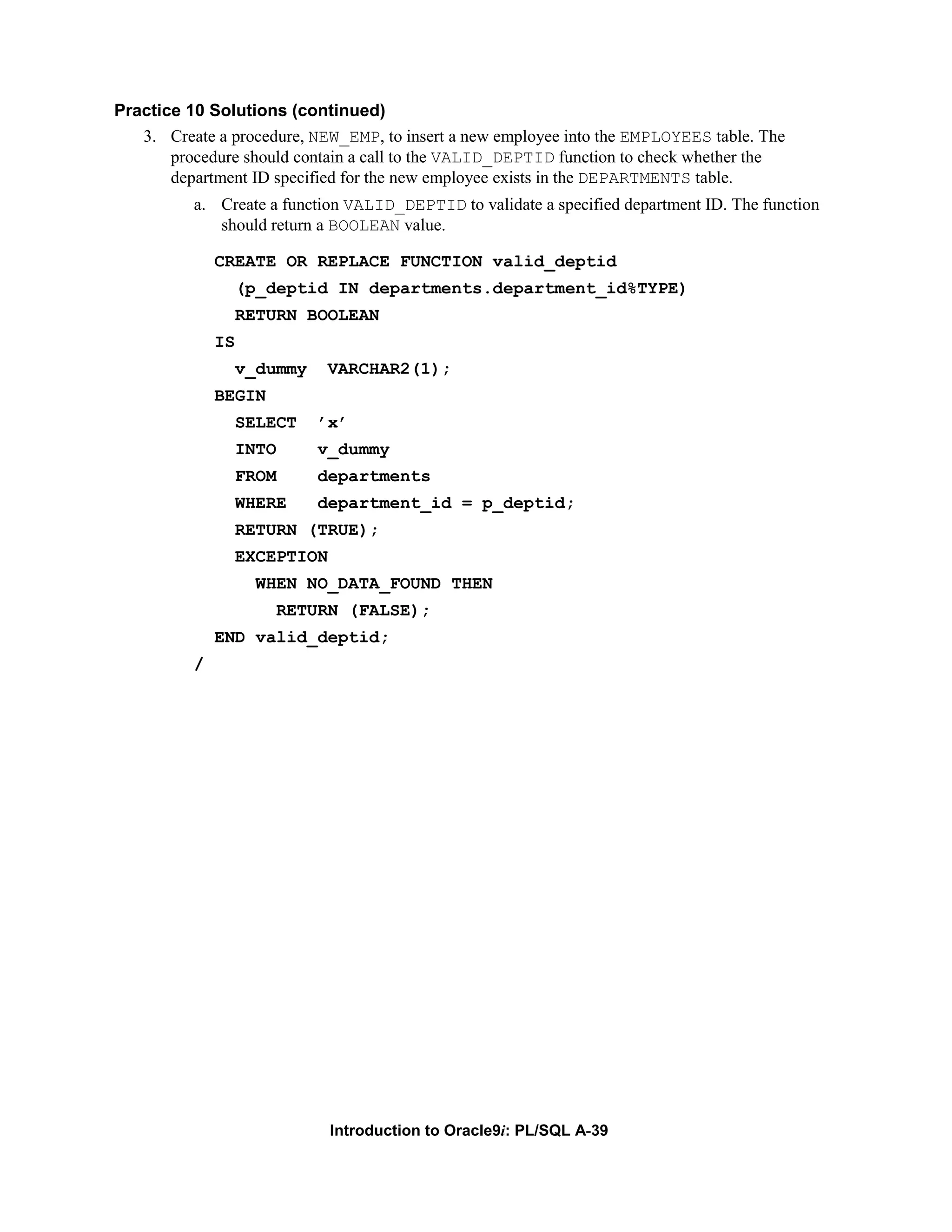 Practice 10 Solutions (continued)

3. Create a procedure, NEW_EMP, to insert a new employee into the EMPLOYEES table. The procedure should contain a call to the VALID_DEPTID function to check whether the department ID specified for the new employee exists in the DEPARTMENTS table.

a. Create a function VALID_DEPTID to validate a specified department ID. The function should return a BOOLEAN value.

CREATE OR REPLACE FUNCTION valid_deptid
  (p_deptid IN departments.department_id%TYPE)
  RETURN BOOLEAN
IS
  v_dummy  VARCHAR2(1);
BEGIN
  SELECT  'x'
  INTO    v_dummy
  FROM    departments
  WHERE   department_id = p_deptid;
  RETURN (TRUE);
  EXCEPTION
    WHEN NO_DATA_FOUND THEN
      RETURN (FALSE);
END valid_deptid;
/

Introduction to Oracle9i: PL/SQL A-39